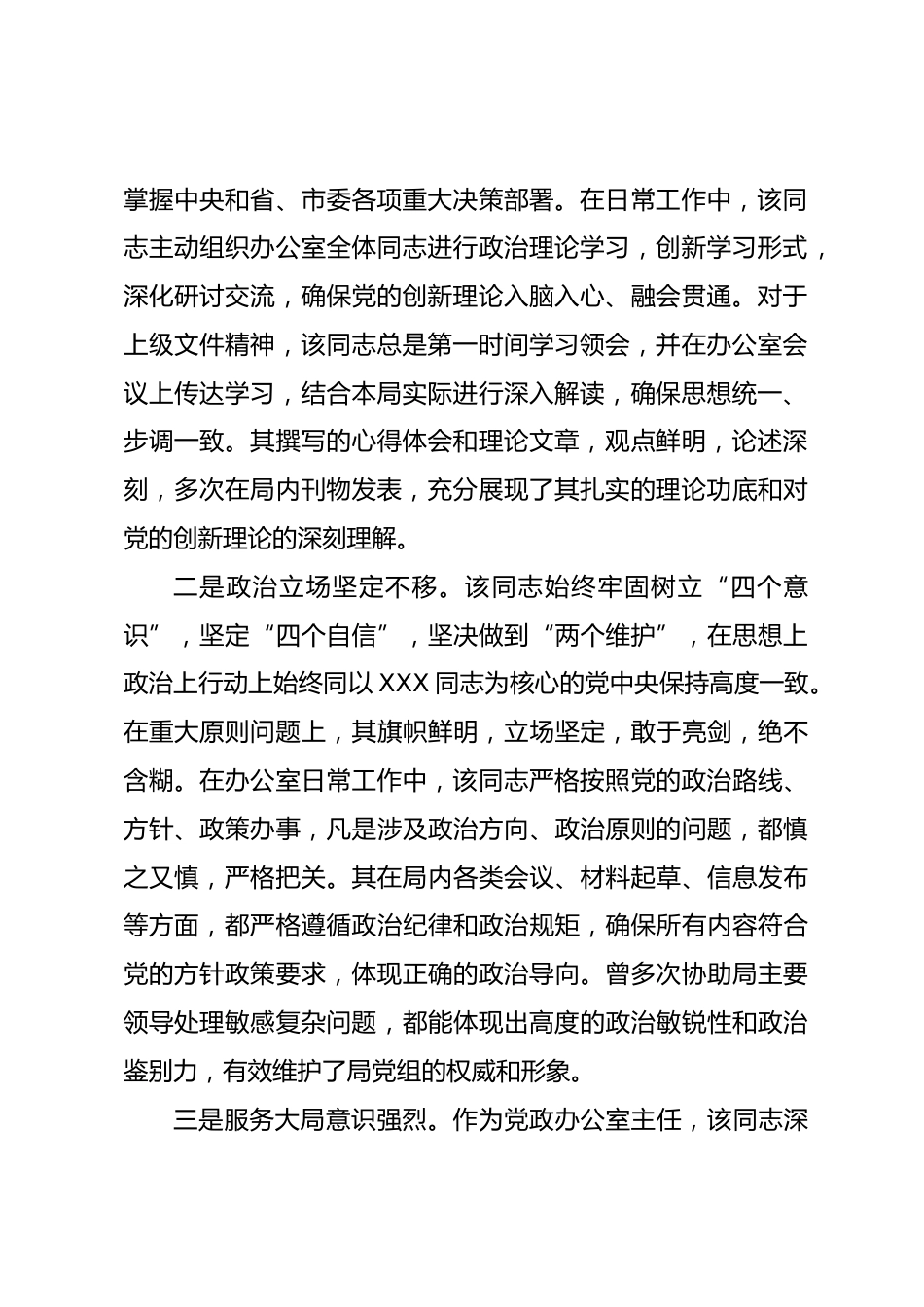 掌握中央和省、市委各项重大决策部署。在日常工作中，该同志主动组织办公室全体同志进行政治理论学习，创新学习形式，深化研讨交流，确保党的创新理论入脑入心、融会贯通。对于上级文件精神，该同志总是第一时间学习领会，并在办公室会议上传达学习，结合本局实际进行深入解读，确保思想统一、步调一致。其撰写的心得体会和理论文章，观点鲜明，论述深刻，多次在局内刊物发表，充分展现了其扎实的理论功底和对党的创新理论的深刻理解。

二是政治立场坚定不移。该同志始终牢固树立“四个意识”，坚定“四个自信”，坚决做到“两个维护”，在思想上政治上行动上始终同以 XXX 同志为核心的党中央保持高度一致。在重大原则问题上，其旗帜鲜明，立场坚定，敢于亮剑，绝不含糊。在办公室日常工作中，该同志严格按照党的政治路线、方针、政策办事，凡是涉及政治方向、政治原则的问题，都慎之又慎，严格把关。其在局内各类会议、材料起草、信息发布等方面，都严格遵循政治纪律和政治规矩，确保所有内容符合党的方针政策要求，体现正确的政治导向。曾多次协助局主要领导处理敏感复杂问题，都能体现出高度的政治敏锐性和政治鉴别力，有效维护了局党组的权威和形象。

三是服务大局意识强烈。作为党政办公室主任，该同志深